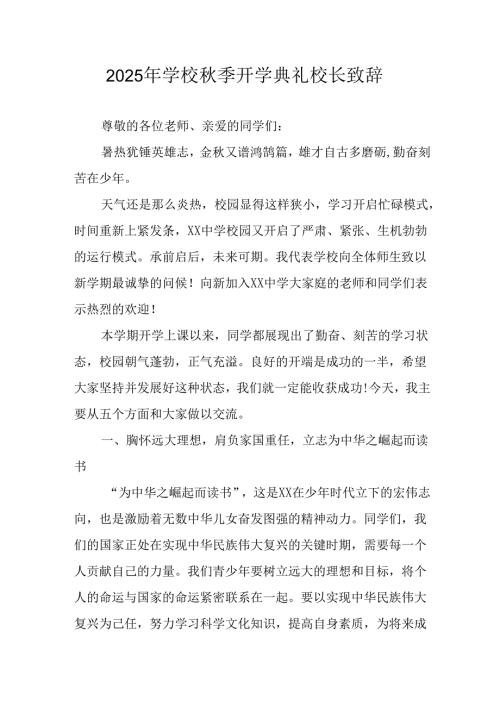 2025年学校秋季开学典礼校长致辞

尊敬的各位老师、亲爱的同学们：

暑热犹锤英雄志，金秋又谱鸿鹄篇，雄才自古多磨砺，勤奋刻苦在少年。

天气还是那么炎热，校园显得这样狭小，学习开启忙碌模式，时间重新上紧发条，XX中学校园又开启了严肃、紧张、生机勃勃的运行模式。承前启后，未来可期。我代表学校向全体师生致以新学期最诚挚的问候！向新加入XX中学大家庭的老师和同学们表示热烈的欢迎！

本学期开学上课以来，同学都展现出了勤奋、刻苦的学习状态，校园朝气蓬勃，正气充溢。良好的开端是成功的一半，希望大家坚持并发展好这种状态，我们就一定能收获成功!今天，我主要从五个方面和大家做以交流。

一、胸怀远大理想，肩负家国重任，立志为中华之崛起而读书

“为中华之崛起而读书”，这是XX在少年时代立下的宏伟志向，也是激励着无数中华儿女奋发图强的精神动力。同学们，我们的国家正处在实现中华民族伟大复兴的关键时期，需要每一个人贡献自己的力量。我们青少年要树立远大的理想和目标，将个人的命运与国家的命运紧密联系在一起。要以实现中华民族伟大复兴为己任，努力学习科学文化知识，提高自身素质，为将来成